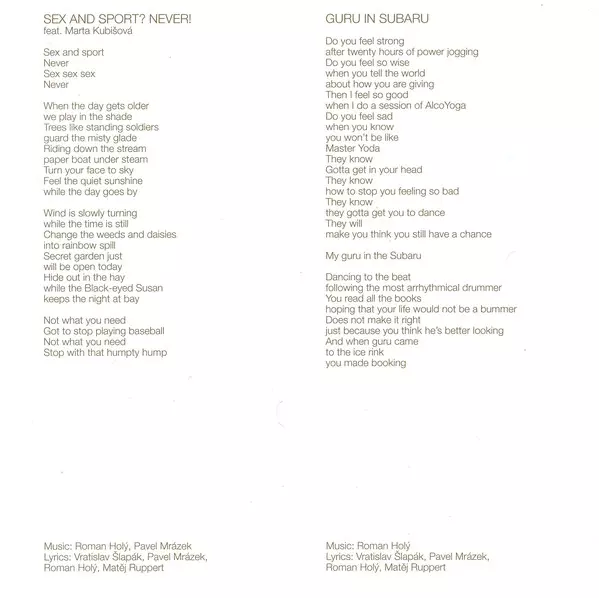 SEX AND SPORT? NEVER!
feat. Marta Kubišová

Sex and sport
Never
Sex sex sex
Never

When the day gets older
we play in the shade
Trees like standing soldiers
guard the misty glade
Riding down the stream
paper boat under steam
Turn your face to sky
Feel the quiet sunshine
while the day goes by

Wind is slowly turning
while the time is still
Change the weeds and daisies
into rainbow spill
Secret garden just
will be open today
Hide out in the hay
while the Black-eyed Susan
keeps the night at bay

Not what you need
Got to stop playing baseball
Not what you need
Stop with that humpty hump

Music: Roman Holý, Pavel Mrázek
Lyrics: Vratislav Šlapák, Pavel Mrázek, Roman Holý, Matěj Ruppert

GURU IN SUBARU

Do you feel strong
after twenty hours of power jogging
Do you feel so wise
when you tell the world
about how you are giving
Then I feel so good
when I do a session of AlcoYoga
Do you feel sad
when you know
you won't be like
Master Yoda
They know
Gotta get in your head
They know
how to stop you feeling so bad
They know
they gotta get you to dance
They will
make you think you still have a chance

My guru in the Subaru

Dancing to the beat
following the most arrhythmical drummer
You read all the books
hoping that your life would not be a bummer
Does not make it right
just because you think he's better looking
And when guru came
to the ice rink
you made booking

Music: Roman Holý
Lyrics: Vratislav Šlapák, Pavel Mrázek, Roman Holý, Matěj Ruppert